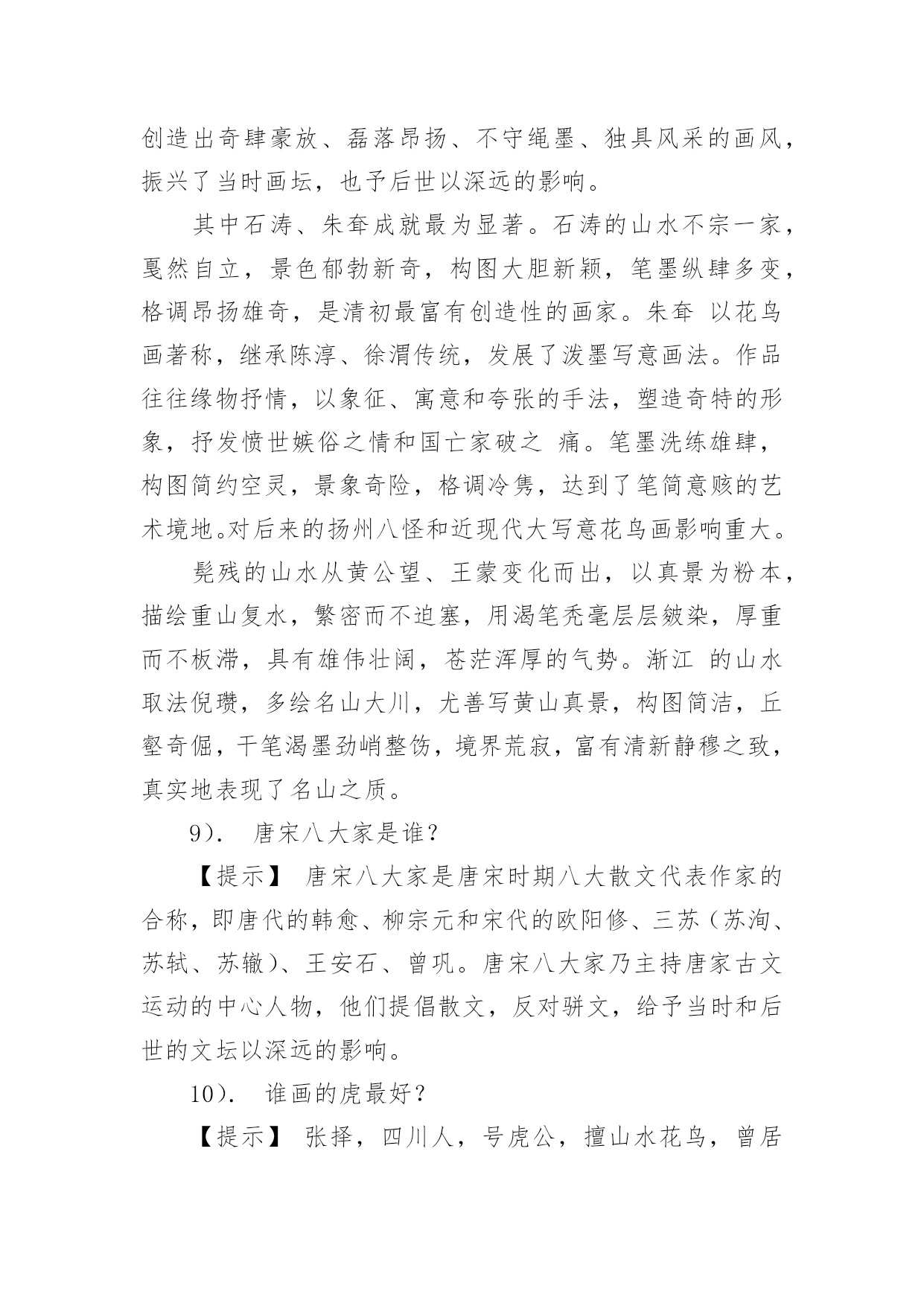 创造出奇肆豪放、磊落昂扬、不守绳墨、独具风采的画风，振兴了当时画坛，也予后世以深远的影响。

其中石涛、朱耷成就最为显著。石涛的山水不宗一家，戛然自立，景色郁勃新奇，构图大胆新颖，笔墨纵肆多变，格调昂扬雄奇，是清初最富有创造性的画家。朱耷 以花鸟画著称，继承陈淳、徐渭传统，发展了泼墨写意画法。作品往往缘物抒情，以象征、寓意和夸张的手法，塑造奇特的形象，抒发愤世嫉俗之情和国亡家破之 痛。笔墨洗练雄肆，构图简约空灵，景象奇险，格调冷隽，达到了笔简意赅的艺术境地。对后来的扬州八怪和近现代大写意花鸟画影响重大。

髡残的山水从黄公望、王蒙变化而出，以真景为粉本，描绘重山复水，繁密而不迫塞，用渴笔秃毫层层皴染，厚重而不板滞，具有雄伟壮阔，苍茫浑厚的气势。渐江 的山水取法倪瓒，多绘名山大川，尤善写黄山真景，构图简洁，丘壑奇倔，干笔渴墨劲峭整饬，境界荒寂，富有清新静穆之致，真实地表现了名山之质。

9）． 唐宋八大家是谁？

【提示】 唐宋八大家是唐宋时期八大散文代表作家的合称，即唐代的韩愈、柳宗元和宋代的欧阳修、三苏（苏洵、苏轼、苏辙）、王安石、曾巩。唐宋八大家乃主持唐家古文运动的中心人物，他们提倡散文，反对骈文，给予当时和后世的文坛以深远的影响。

10）． 谁画的虎最好？

【提示】 张择，四川人，号虎公，擅山水花鸟，曾居